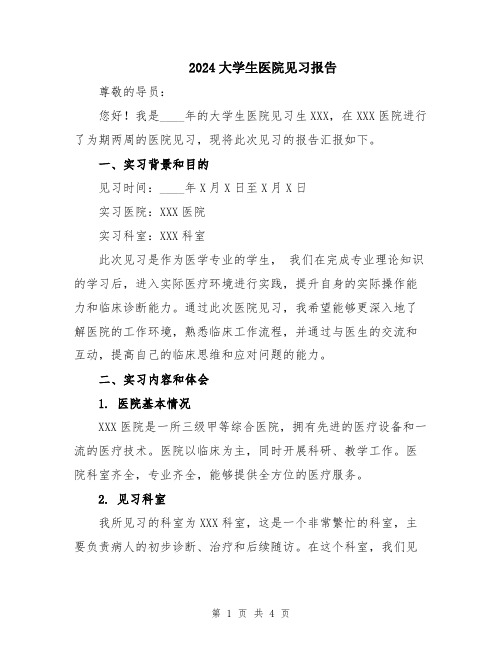 2024大学生医院见习报告

尊敬的导员：

您好！我是____年的大学生医院见习生XXX，在XXX医院进行了为期两周的医院见习，现将此次见习的报告汇报如下。

一、实习背景和目的

见习时间：____年X月X日至X月X日

实习医院：XXX医院

实习科室：XXX科室

此次见习是作为医学专业的学生，我们在完成专业理论知识的学习后，进入实际医疗环境进行实践，提升自身的实际操作能力和临床诊断能力。通过此次医院见习，我希望能够更深入地了解医院的工作环境，熟悉临床工作流程，并通过与医生的交流和互动，提高自己的临床思维和应对问题的能力。

二、实习内容和体会

1. 医院基本情况

XXX医院是一所三级甲等综合医院，拥有先进的医疗设备和一流的医疗技术。医院以临床为主，同时开展科研、教学工作。医院科室齐全，专业齐全，能够提供全方位的医疗服务。

2. 见习科室

我所见习的科室为XXX科室，这是一个非常繁忙的科室，主要负责病人的初步诊断、治疗和后续随访。在这个科室，我们见

第 1 页 共 4 页